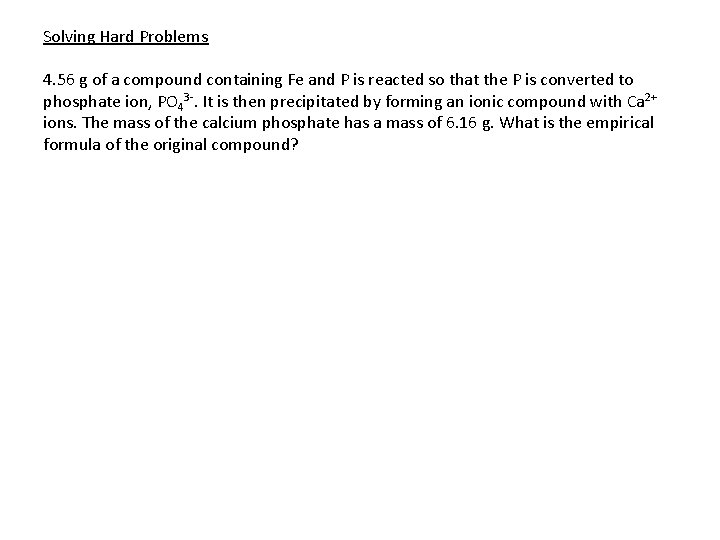 Solving Hard Problems

4.56 g of a compound containing Fe and P is reacted so that the P is converted to phosphate ion, $PO_4^{3-}$. It is then precipitated by forming an ionic compound with $Ca^{2+}$ ions. The mass of the calcium phosphate has a mass of 6.16 g. What is the empirical formula of the original compound?